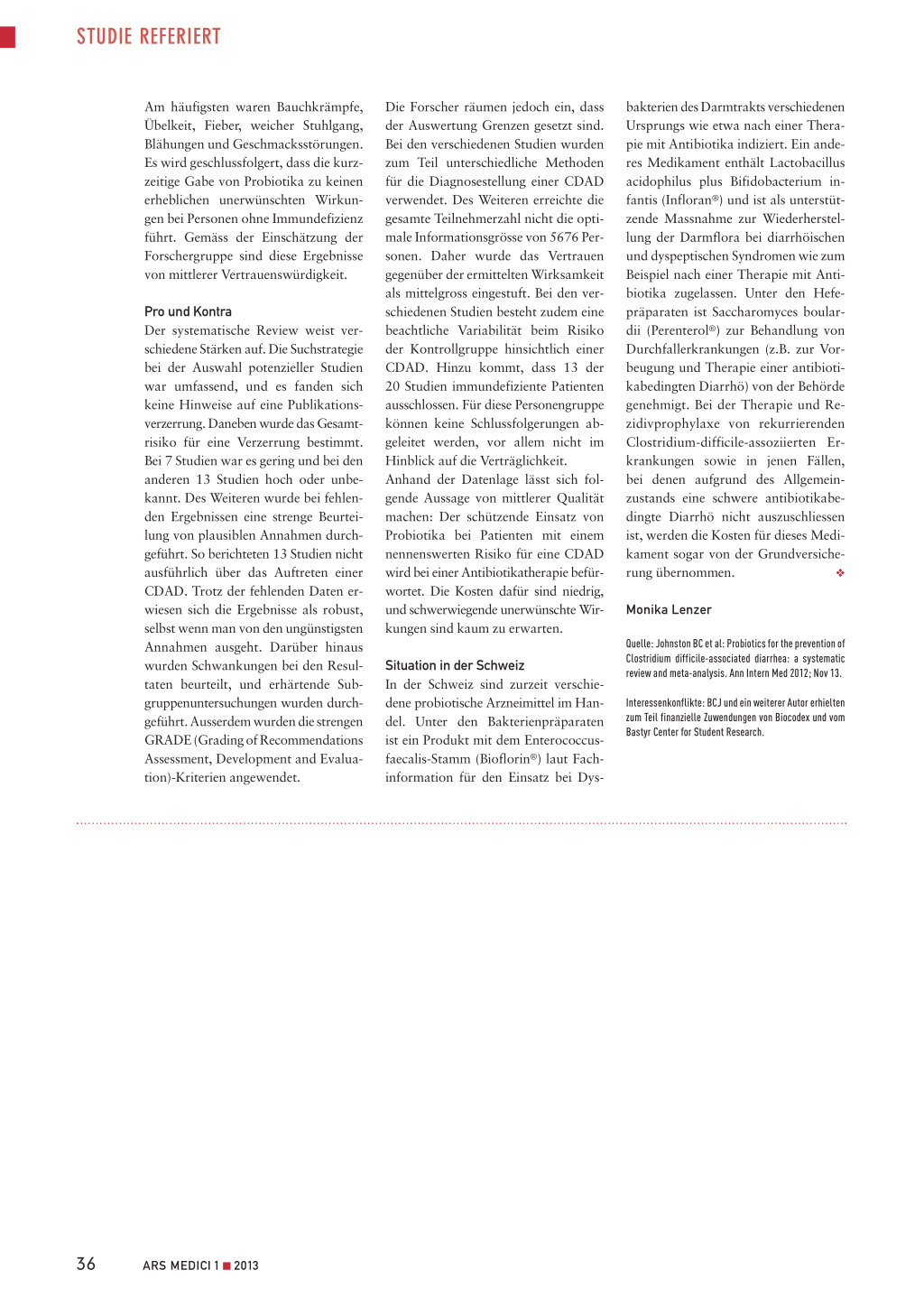 STUDIE REFERIERT

Am häufigsten waren Bauchkrämpfe, Übelkeit, Fieber, weicher Stuhlgang, Blähungen und Geschmacksstörungen. Es wird geschlussfolgert, dass die kurzzeitige Gabe von Probiotika zu keinen erheblichen unerwünschten Wirkungen bei Personen ohne Immundefizienz führt. Gemäss der Einschätzung der Forschergruppe sind diese Ergebnisse von mittlerer Vertrauenswürdigkeit.

Pro und Kontra
Der systematische Review weist verschiedene Stärken auf. Die Suchstrategie bei der Auswahl potenzieller Studien war umfassend, und es fanden sich keine Hinweise auf eine Publikationsverzerrung. Daneben wurde das Gesamtrisiko für eine Verzerrung bestimmt. Bei 7 Studien war es gering und bei den anderen 13 Studien hoch oder unbekannt. Des Weiteren wurde bei fehlenden Ergebnissen eine strenge Beurteilung von plausiblen Annahmen durchgeführt. So berichteten 13 Studien nicht ausführlich über das Auftreten einer CDAD. Trotz der fehlenden Daten erwiesen sich die Ergebnisse als robust, selbst wenn man von den ungünstigsten Annahmen ausgeht. Darüber hinaus wurden Schwankungen bei den Resultaten beurteilt, und erhärtende Subgruppenuntersuchungen wurden durchgeführt. Ausserdem wurden die strengen GRADE (Grading of Recommendations Assessment, Development and Evaluation)-Kriterien angewendet.

Die Forscher räumen jedoch ein, dass der Auswertung Grenzen gesetzt sind. Bei den verschiedenen Studien wurden zum Teil unterschiedliche Methoden für die Diagnosestellung einer CDAD verwendet. Des Weiteren erreichte die gesamte Teilnehmerzahl nicht die optimale Informationsgrösse von 5676 Personen. Daher wurde das Vertrauen gegenüber der ermittelten Wirksamkeit als mittelgross eingestuft. Bei den verschiedenen Studien besteht zudem eine beachtliche Variabilität beim Risiko der Kontrollgruppe hinsichtlich einer CDAD. Hinzu kommt, dass 13 der 20 Studien immundefiziente Patienten ausschlossen. Für diese Personengruppe können keine Schlussfolgerungen abgeleitet werden, vor allem nicht im Hinblick auf die Verträglichkeit.
Anhand der Datenlage lässt sich folgende Aussage von mittlerer Qualität machen: Der schützende Einsatz von Probiotika bei Patienten mit einem nennenswerten Risiko für eine CDAD wird bei einer Antibiotikatherapie befürwortet. Die Kosten dafür sind niedrig, und schwerwiegende unerwünschte Wirkungen sind kaum zu erwarten.

Situation in der Schweiz
In der Schweiz sind zurzeit verschiedene probiotische Arzneimittel im Handel. Unter den Bakterienpräparaten ist ein Produkt mit dem Enterococcus-faecalis-Stamm (Bioflorin®) laut Fachinformation für den Einsatz bei Dysbakterien des Darmtrakts verschiedenen Ursprungs wie etwa nach einer Therapie mit Antibiotika indiziert. Ein anderes Medikament enthält Lactobacillus acidophilus plus Bifidobacterium infantis (Infloran®) und ist als unterstützende Massnahme zur Wiederherstellung der Darmflora bei diarrhöischen und dyspeptischen Syndromen wie zum Beispiel nach einer Therapie mit Antibiotika zugelassen. Unter den Hefepräparaten ist Saccharomyces boulardii (Perenterol®) zur Behandlung von Durchfallerkrankungen (z.B. zur Vorbeugung und Therapie einer antibiotikabedingten Diarrhö) von der Behörde genehmigt. Bei der Therapie und Rezidivprophylaxe von rekurrierenden Clostridium-difficile-assoziierten Erkrankungen sowie in jenen Fällen, bei denen aufgrund des Allgemeinzustands eine schwere antibiotikabedingte Diarrhö nicht auszuschliessen ist, werden die Kosten für dieses Medikament sogar von der Grundversicherung übernommen. ❖

Monika Lenzer

Quelle: Johnston BC et al: Probiotics for the prevention of Clostridium difficile-associated diarrhea: a systematic review and meta-analysis. Ann Intern Med 2012; Nov 13.

Interessenkonflikte: BCJ und ein weiterer Autor erhielten zum Teil finanzielle Zuwendungen von Biocodex und vom Bastyr Center for Student Research.

36 ARS MEDICI 1 ■ 2013